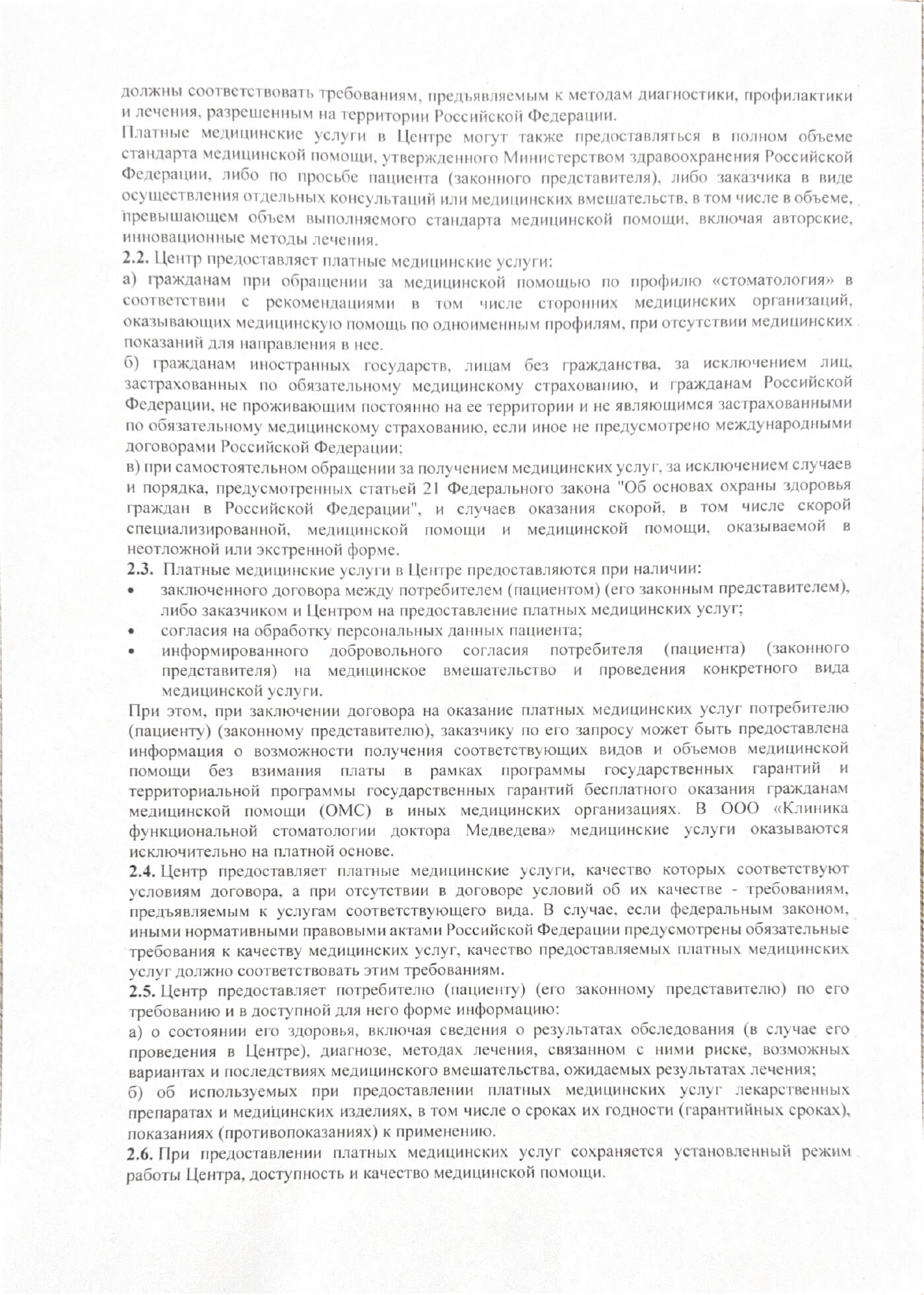 должны соответствовать требованиям, предъявляемым к методам диагностики, профилактики и лечения, разрешенным на территории Российской Федерации.
Платные медицинские услуги в Центре могут также предоставляться в полном объеме стандарта медицинской помощи, утвержденного Министерством здравоохранения Российской Федерации, либо по просьбе пациента (законного представителя), либо заказчика в виде осуществления отдельных консультаций или медицинских вмешательств, в том числе в объеме, превышающем объем выполняемого стандарта медицинской помощи, включая авторские, инновационные методы лечения.
2.2. Центр предоставляет платные медицинские услуги:
а) гражданам при обращении за медицинской помощью по профилю «стоматология» в соответствии с рекомендациями в том числе сторонних медицинских организаций, оказывающих медицинскую помощь по одноименным профилям, при отсутствии медицинских показаний для направления в нее.
б) гражданам иностранных государств, лицам без гражданства, за исключением лиц, застрахованных по обязательному медицинскому страхованию, и гражданам Российской Федерации, не проживающим постоянно на ее территории и не являющимся застрахованными по обязательному медицинскому страхованию, если иное не предусмотрено международными договорами Российской Федерации;
в) при самостоятельном обращении за получением медицинских услуг, за исключением случаев и порядка, предусмотренных статьей 21 Федерального закона "Об основах охраны здоровья граждан в Российской Федерации", и случаев оказания скорой, в том числе скорой специализированной, медицинской помощи и медицинской помощи, оказываемой в неотложной или экстренной форме.
2.3. Платные медицинские услуги в Центре предоставляются при наличии:
• заключенного договора между потребителем (пациентом) (его законным представителем), либо заказчиком и Центром на предоставление платных медицинских услуг;
• согласия на обработку персональных данных пациента;
• информированного добровольного согласия потребителя (пациента) (законного представителя) на медицинское вмешательство и проведения конкретного вида медицинской услуги.
При этом, при заключении договора на оказание платных медицинских услуг потребителю (пациенту) (законному представителю), заказчику по его запросу может быть предоставлена информация о возможности получения соответствующих видов и объемов медицинской помощи без взимания платы в рамках программы государственных гарантий и территориальной программы государственных гарантий бесплатного оказания гражданам медицинской помощи (ОМС) в иных медицинских организациях. В ООО «Клиника функциональной стоматологии доктора Медведева» медицинские услуги оказываются исключительно на платной основе.
2.4. Центр предоставляет платные медицинские услуги, качество которых соответствуют условиям договора, а при отсутствии в договоре условий об их качестве - требованиям, предъявляемым к услугам соответствующего вида. В случае, если федеральным законом, иными нормативными правовыми актами Российской Федерации предусмотрены обязательные требования к качеству медицинских услуг, качество предоставляемых платных медицинских услуг должно соответствовать этим требованиям.
2.5. Центр предоставляет потребителю (пациенту) (его законному представителю) по его требованию и в доступной для него форме информацию:
а) о состоянии его здоровья, включая сведения о результатах обследования (в случае его проведения в Центре), диагнозе, методах лечения, связанном с ними риске, возможных вариантах и последствиях медицинского вмешательства, ожидаемых результатах лечения;
б) об используемых при предоставлении платных медицинских услуг лекарственных препаратах и медицинских изделиях, в том числе о сроках их годности (гарантийных сроках), показаниях (противопоказаниях) к применению.
2.6. При предоставлении платных медицинских услуг сохраняется установленный режим работы Центра, доступность и качество медицинской помощи.